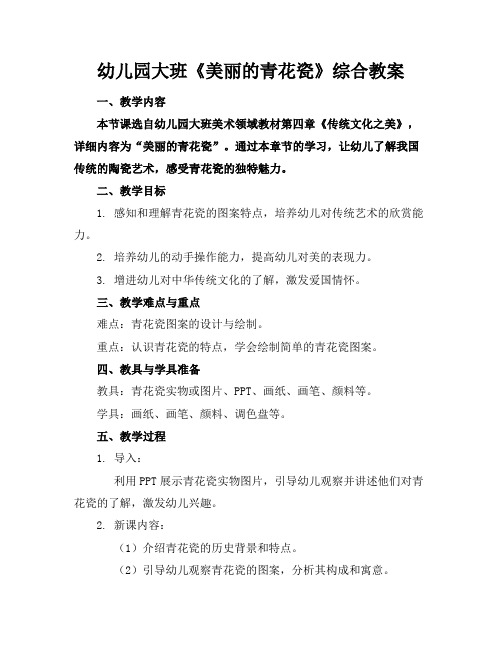 幼儿园大班《美丽的青花瓷》综合教案

一、教学内容

本节课选自幼儿园大班美术领域教材第四章《传统文化之美》，详细内容为“美丽的青花瓷”。通过本章节的学习，让幼儿了解我国传统的陶瓷艺术，感受青花瓷的独特魅力。

二、教学目标

1. 感知和理解青花瓷的图案特点，培养幼儿对传统艺术的欣赏能力。

2. 培养幼儿的动手操作能力，提高幼儿对美的表现力。

3. 增进幼儿对中华传统文化的了解，激发爱国情怀。

三、教学难点与重点

难点：青花瓷图案的设计与绘制。

重点：认识青花瓷的特点，学会绘制简单的青花瓷图案。

四、教具与学具准备

教具：青花瓷实物或图片、PPT、画纸、画笔、颜料等。

学具：画纸、画笔、颜料、调色盘等。

五、教学过程

1. 导入：

利用PPT展示青花瓷实物图片，引导幼儿观察并讲述他们对青花瓷的了解，激发幼儿兴趣。

2. 新课内容：

（1）介绍青花瓷的历史背景和特点。

（2）引导幼儿观察青花瓷的图案，分析其构成和寓意。